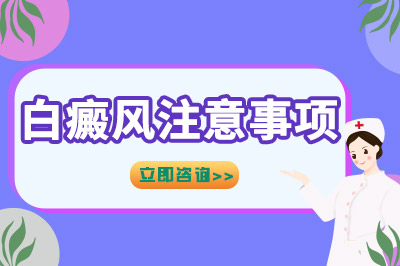 白癜风注意事项

立即咨询>>